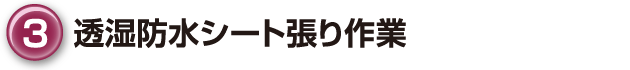 3 透湿防水シート張り作業